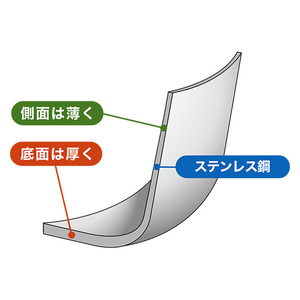 側面は薄く
底面は厚く
ステンレス鋼